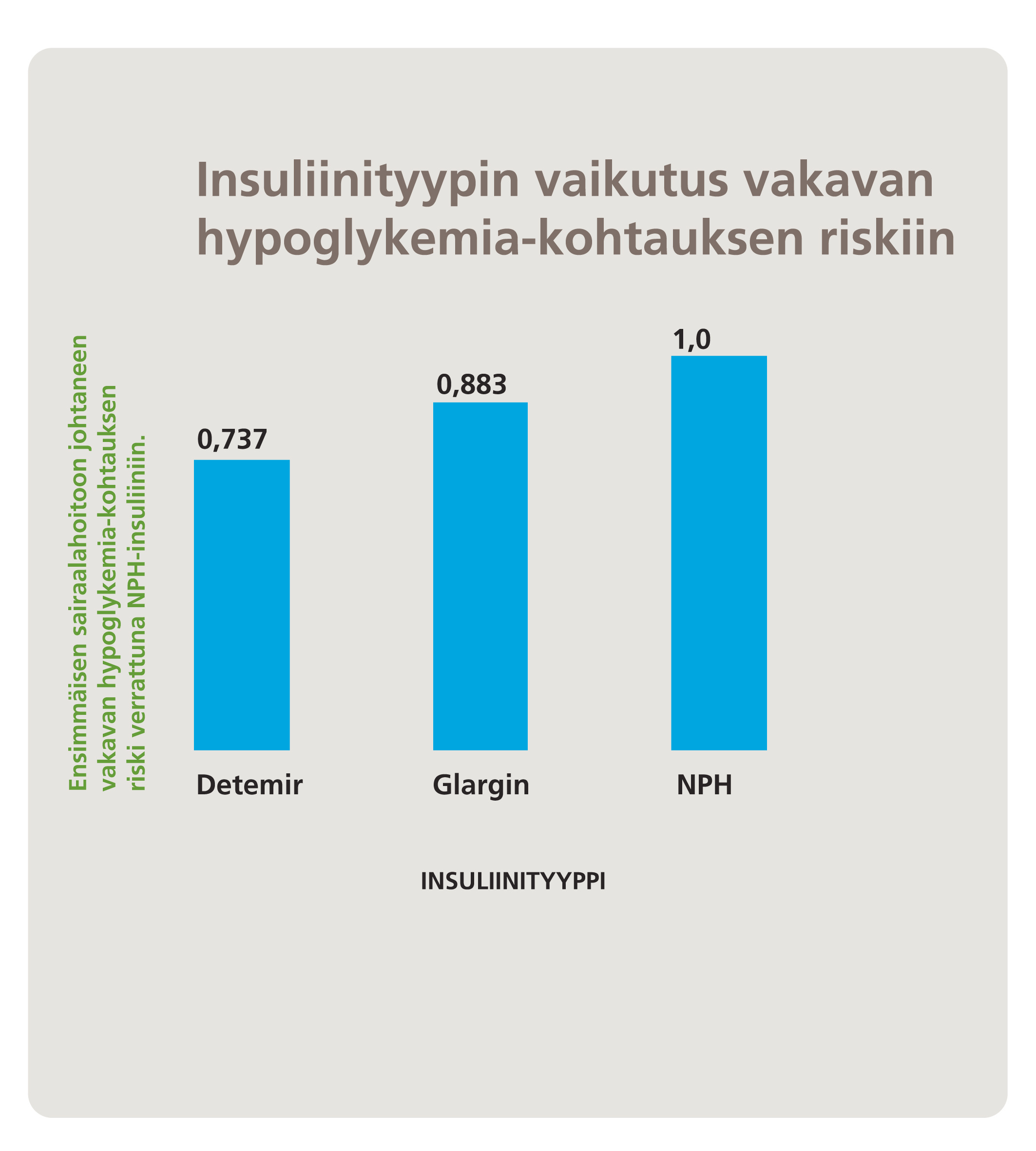 Insuliinityypin vaikutus vakavan hypoglykemia-kohtauksen riskiin

Ensimmäisen sairaalahoitoon johtaneen vakavan hypoglykemia-kohtauksen riski verrattuna NPH-insuliiniin.

0,737
0,883
1,0

Detemir
Glargin
NPH

INSULIINITYYPPI